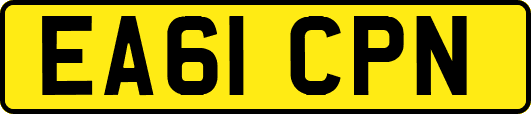 EA61 CPN